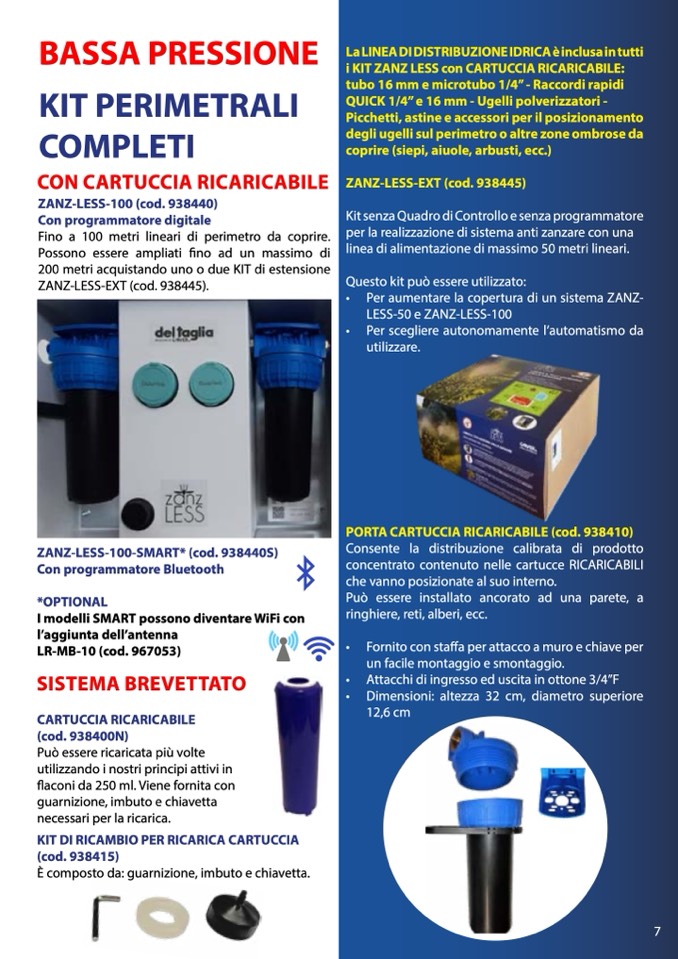 BASSA PRESSIONE

KIT PERIMETRALI COMPLETI

CON CARTUCCIA RICARICABILE

ZANZ-LESS-100 (cod. 938440)
Con programmatore digitale
Fino a 100 metri lineari di perimetro da coprire. Possono essere ampliati fino ad un massimo di 200 metri acquistando uno o due KIT di estensione ZANZ-LESS-EXT (cod. 938445).

del taglia

zanz LESS

ZANZ-LESS-100-SMART* (cod. 938440S)
Con programmatore Bluetooth

*OPTIONAL
I modelli SMART possono diventare WiFi con l'aggiunta dell'antenna
LR-MB-10 (cod. 967053)

SISTEMA BREVETTATO

CARTUCCIA RICARICABILE (cod. 938400N)
Può essere ricaricata più volte utilizzando i nostri principi attivi in flaconi da 250 ml. Viene fornita con guarnizione, imbuto e chiavetta necessari per la ricarica.

KIT DI RICAMBIO PER RICARICA CARTUCCIA (cod. 938415)
È composto da: guarnizione, imbuto e chiavetta.

La LINEA DI DISTRIBUZIONE IDRICA è inclusa in tutti i KIT ZANZ LESS con CARTUCCIA RICARICABILE: tubo 16 mm e microtubo 1/4" - Raccordi rapidi QUICK 1/4" e 16 mm - Ugelli polverizzatori - Picchetti, astine e accessori per il posizionamento degli ugelli sul perimetro o altre zone ombrose da coprire (siepi, aiuole, arbusti, ecc.)

ZANZ-LESS-EXT (cod. 938445)

Kit senza Quadro di Controllo e senza programmatore per la realizzazione di sistema anti zanzare con una linea di alimentazione di massimo 50 metri lineari.

Questo kit può essere utilizzato:
• Per aumentare la copertura di un sistema ZANZ-LESS-50 e ZANZ-LESS-100
• Per scegliere autonomamente l'automatismo da utilizzare.

PORTA CARTUCCIA RICARICABILE (cod. 938410)
Consente la distribuzione calibrata di prodotto concentrato contenuto nelle cartucce RICARICABILI che vanno posizionate al suo interno.
Può essere installato ancorato ad una parete, a ringhiere, reti, alberi, ecc.

• Fornito con staffa per attacco a muro e chiave per un facile montaggio e smontaggio.
• Attacchi di ingresso ed uscita in ottone 3/4"F
• Dimensioni: altezza 32 cm, diametro superiore 12,6 cm

7